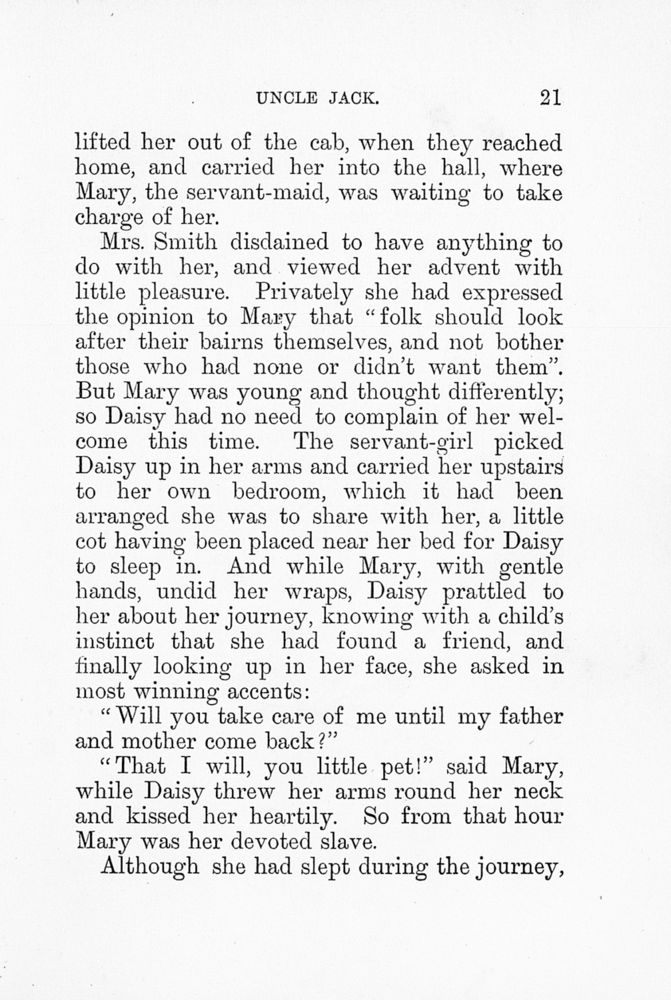 UNCLE JACK. 21

lifted her out of the cab, when they reached home, and carried her into the hall, where Mary, the servant-maid, was waiting to take charge of her.

Mrs. Smith disdained to have anything to do with her, and viewed her advent with little pleasure. Privately she had expressed the opinion to Mary that "folk should look after their bairns themselves, and not bother those who had none or didn't want them". But Mary was young and thought differently; so Daisy had no need to complain of her welcome this time. The servant-girl picked Daisy up in her arms and carried her upstairs to her own bedroom, which it had been arranged she was to share with her, a little cot having been placed near her bed for Daisy to sleep in. And while Mary, with gentle hands, undid her wraps, Daisy prattled to her about her journey, knowing with a child's instinct that she had found a friend, and finally looking up in her face, she asked in most winning accents:

"Will you take care of me until my father and mother come back?"

"That I will, you little pet!" said Mary, while Daisy threw her arms round her neck and kissed her heartily. So from that hour Mary was her devoted slave.

Although she had slept during the journey,